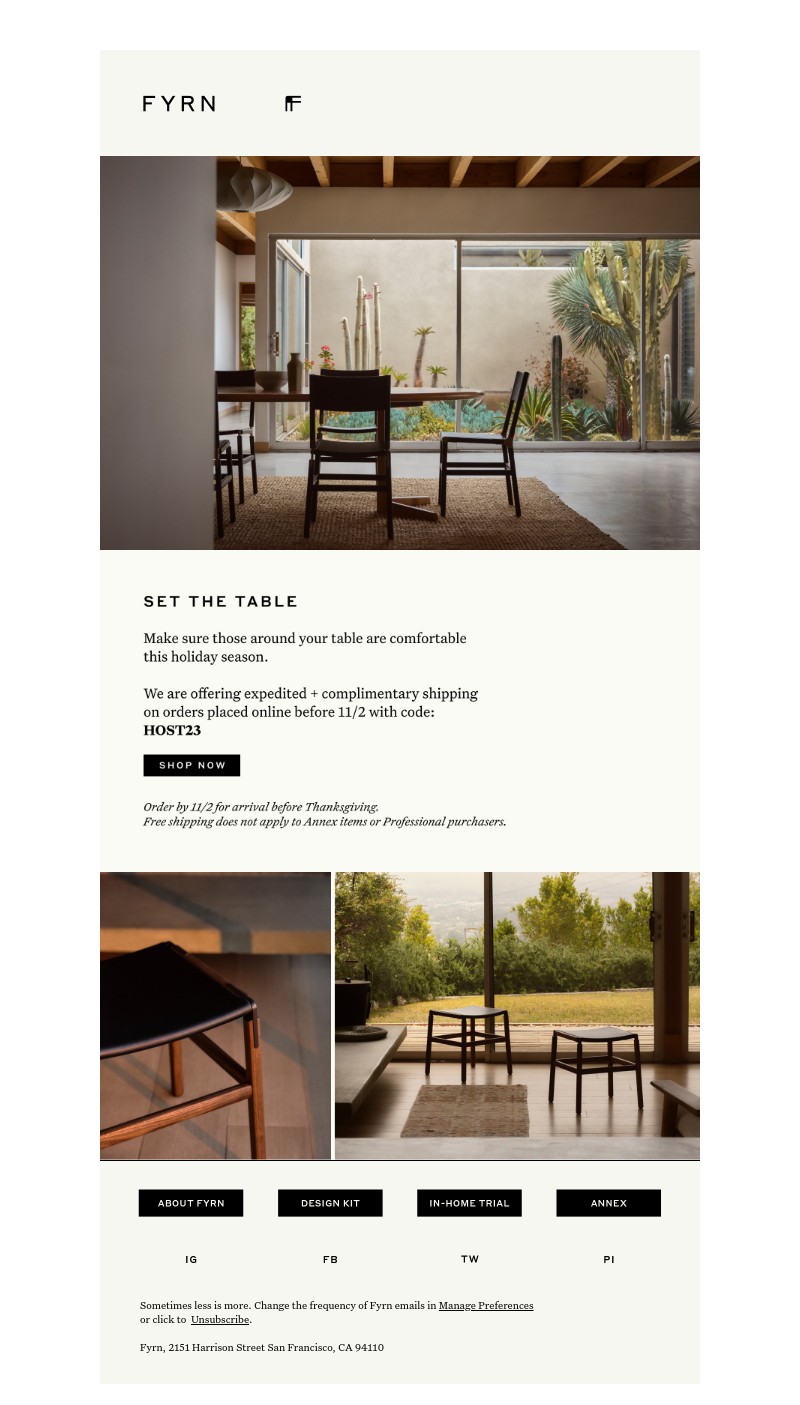 FYRN

SET THE TABLE

Make sure those around your table are comfortable this holiday season.

We are offering expedited + complimentary shipping on orders placed online before 11/2 with code: HOST23

SHOP NOW

Order by 11/2 for arrival before Thanksgiving.
Free shipping does not apply to Annex items or Professional purchasers.

ABOUT FYRN

DESIGN KIT

IN-HOME TRIAL

ANNEX

IG

FB

TW

PI

Sometimes less is more. Change the frequency of Fyrn emails in Manage Preferences or click to Unsubscribe.

Fyrn, 2151 Harrison Street San Francisco, CA 94110